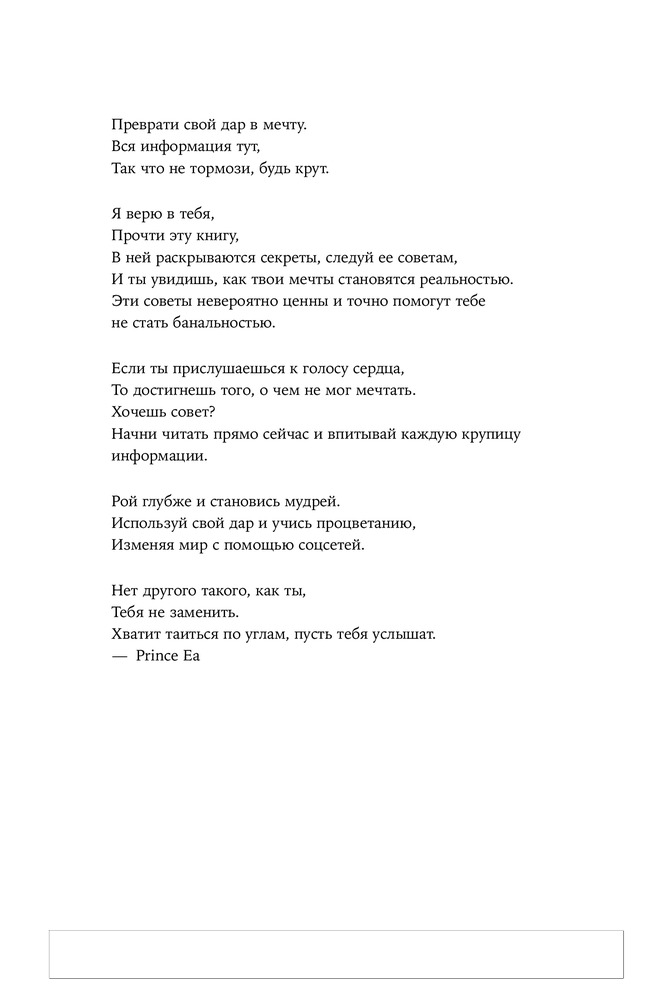 Преврати свой дар в мечту.
Вся информация тут,
Так что не тормози, будь крут.

Я верю в тебя,
Прочти эту книгу,
В ней раскрываются секреты, следуй ее советам,
И ты увидишь, как твои мечты становятся реальностью.
Эти советы невероятно ценны и точно помогут тебе не стать банальностью.

Если ты прислушаешься к голосу сердца,
То достигнешь того, о чем не мог мечтать.
Хочешь совет?
Начни читать прямо сейчас и впитывай каждую крупицу информации.

Рой глубже и становись мудрей.
Используй свой дар и учись процветанию,
Изменяя мир с помощью соцсетей.

Нет другого такого, как ты,
Тебя не заменить.
Хватит таиться по углам, пусть тебя услышат.
— Prince Ea